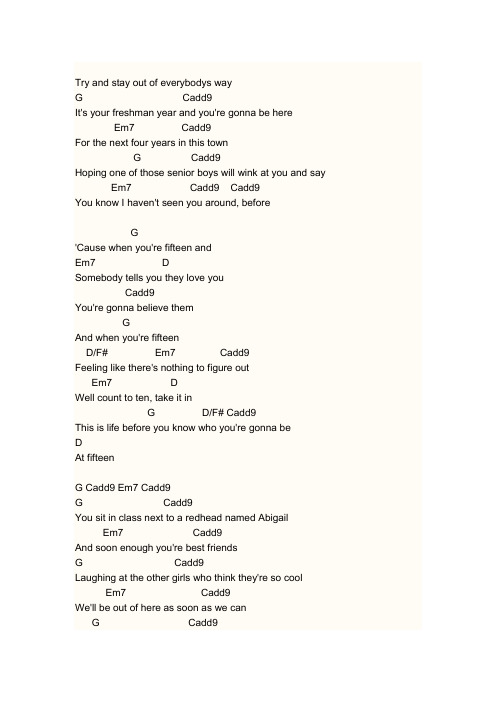 Try and stay out of everybodys way
G Cadd9
It's your freshman year and you're gonna be here
Em7 Cadd9
For the next four years in this town
G Cadd9
Hoping one of those senior boys will wink at you and say
Em7 Cadd9 Cadd9
You know I haven't seen you around, before

G
'Cause when you're fifteen and
Em7 D
Somebody tells you they love you
Cadd9
You're gonna believe them
G
And when you're fifteen
D/F# Em7 Cadd9
Feeling like there's nothing to figure out
Em7 D
Well count to ten, take it in
G D/F# Cadd9
This is life before you know who you're gonna be
D
At fifteen

G Cadd9 Em7 Cadd9
G Cadd9
You sit in class next to a redhead named Abigail
Em7 Cadd9
And soon enough you're best friends
G Cadd9
Laughing at the other girls who think they're so cool
Em7 Cadd9
We'll be out of here as soon as we can
G Cadd9